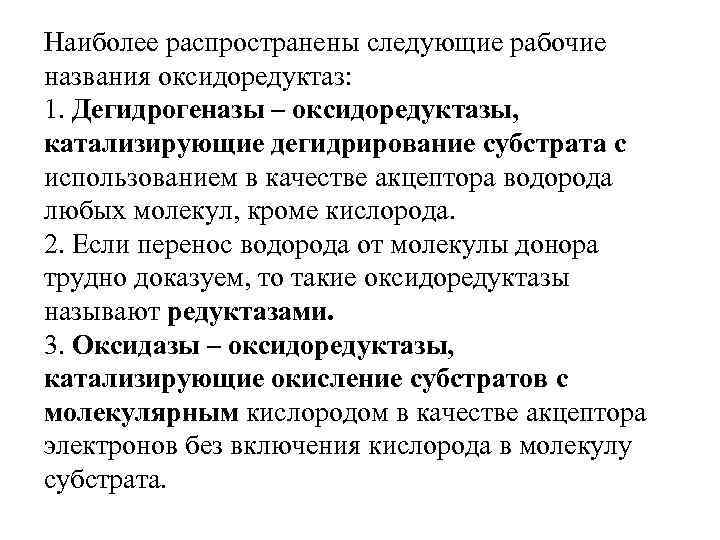 Наиболее распространены следующие рабочие названия оксидоредуктаз:
1. Дегидрогеназы – оксидоредуктазы, катализирующие дегидрирование субстрата с использованием в качестве акцептора водорода любых молекул, кроме кислорода.
2. Если перенос водорода от молекулы донора трудно доказуем, то такие оксидоредуктазы называют редуктазами.
3. Оксидазы – оксидоредуктазы, катализирующие окисление субстратов с молекулярным кислородом в качестве акцептора электронов без включения кислорода в молекулу субстрата.